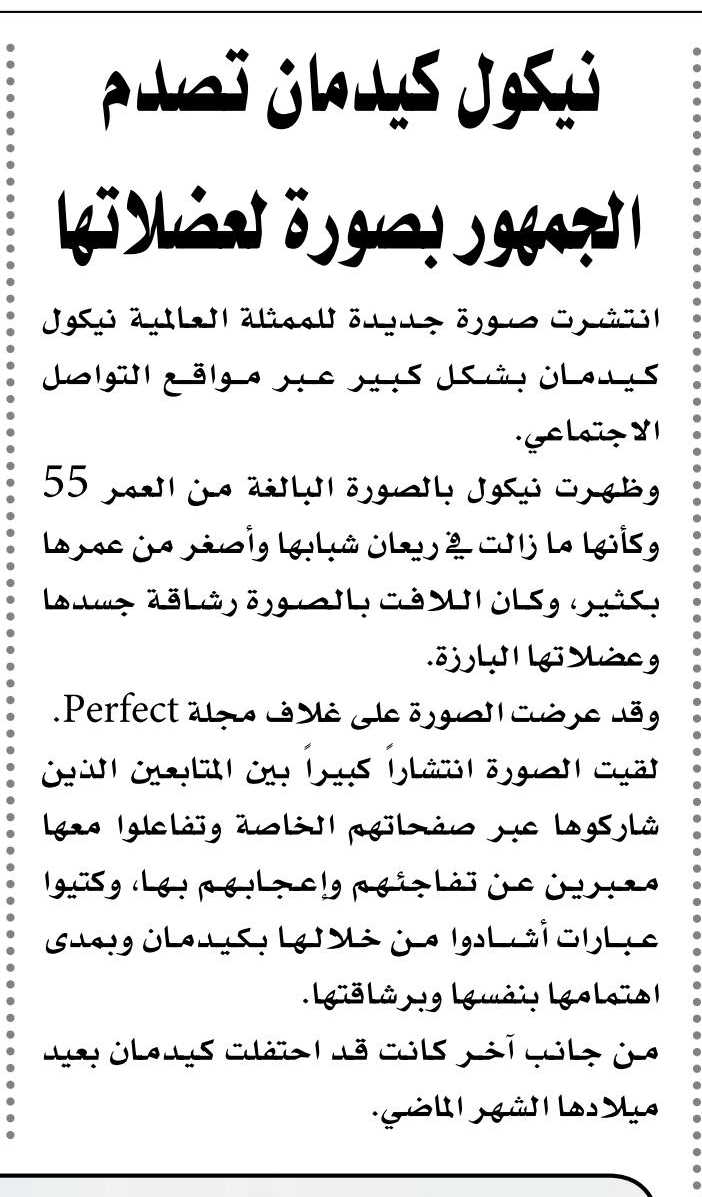 نيكول كيدمان تصدم الجمهور بصورة لعضلاتها

انتشرت صورة جديدة للممثلة العالمية نيكول كيدمان بشكل كبير عبر مواقع التواصل الاجتماعي.

وظهرت نيكول بالصورة البالغة من العمر 55 وكأنها ما زالت في ريعان شبابها وأصغر من عمرها بكثير، وكان اللافت بالصورة رشاقة جسدها وعضلاتها البارزة.

وقد عرضت الصورة على غلاف مجلة Perfect.

لقيت الصورة انتشاراً كبيراً بين المتابعين الذين شاركوها عبر صفحاتهم الخاصة وتفاعلوا معها معبرين عن تفاجئهم وإعجابهم بها، وكتبوا عبارات أشادوا من خلالها بكيدمان وبمدى اهتمامها بنفسها وبرشاقتها.

من جانب آخر كانت قد احتفلت كيدمان بعيد ميلادها الشهر الماضي.